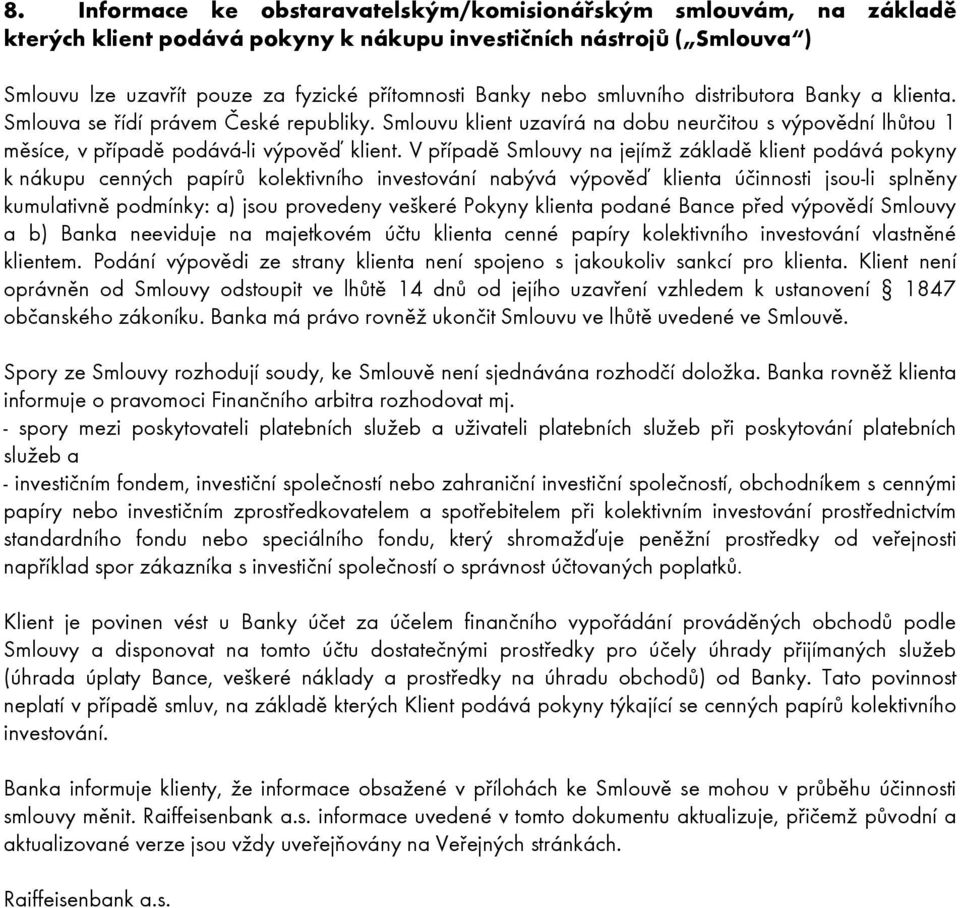 8. Informace ke obstaravatelským/komisionářským smlouvám, na základě kterých klient podává pokyny k nákupu investičních nástrojů („Smlouva")

Smlouvu lze uzavřít pouze za fyzické přítomnosti Banky nebo smluvního distributora Banky a klienta. Smlouva se řídí právem České republiky. Smlouvu klient uzavírá na dobu neurčitou s výpovědní lhůtou 1 měsíce, v případě podává-li výpověď klient. V případě Smlouvy na jejímž základě klient podává pokyny k nákupu cenných papírů kolektivního investování nabývá výpověď klienta účinnosti jsou-li splněny kumulativně podmínky: a) jsou provedeny veškeré Pokyny klienta podané Bance před výpovědí Smlouvy a b) Banka neeviduje na majetkovém účtu klienta cenné papíry kolektivního investování vlastněné klientem. Podání výpovědi ze strany klienta není spojeno s jakoukoliv sankcí pro klienta. Klient není oprávněn od Smlouvy odstoupit ve lhůtě 14 dnů od jejího uzavření vzhledem k ustanovení § 1847 občanského zákoníku. Banka má právo rovněž ukončit Smlouvu ve lhůtě uvedené ve Smlouvě.

Spory ze Smlouvy rozhodují soudy, ke Smlouvě není sjednávána rozhodčí doložka. Banka rovněž klienta informuje o pravomoci Finančního arbitra rozhodovat mj.
- spory mezi poskytovateli platebních služeb a uživateli platebních služeb při poskytování platebních služeb a
- investičním fondem, investiční společností nebo zahraniční investiční společností, obchodníkem s cennými papíry nebo investičním zprostředkovatelem a spotřebitelem při kolektivním investování prostřednictvím standardního fondu nebo speciálního fondu, který shromažďuje peněžní prostředky od veřejnosti například spor zákazníka s investiční společností o správnost účtovaných poplatků.

Klient je povinen vést u Banky účet za účelem finančního vypořádání prováděných obchodů podle Smlouvy a disponovat na tomto účtu dostatečnými prostředky pro účely úhrady přijímaných služeb (úhrada úplaty Bance, veškeré náklady a prostředky na úhradu obchodů) od Banky. Tato povinnost neplatí v případě smluv, na základě kterých Klient podává pokyny týkající se cenných papírů kolektivního investování.

Banka informuje klienty, že informace obsažené v přílohách ke Smlouvě se mohou v průběhu účinnosti smlouvy měnit. Raiffeisenbank a.s. informace uvedené v tomto dokumentu aktualizuje, přičemž původní a aktualizované verze jsou vždy uveřejňovány na Veřejných stránkách.

Raiffeisenbank a.s.